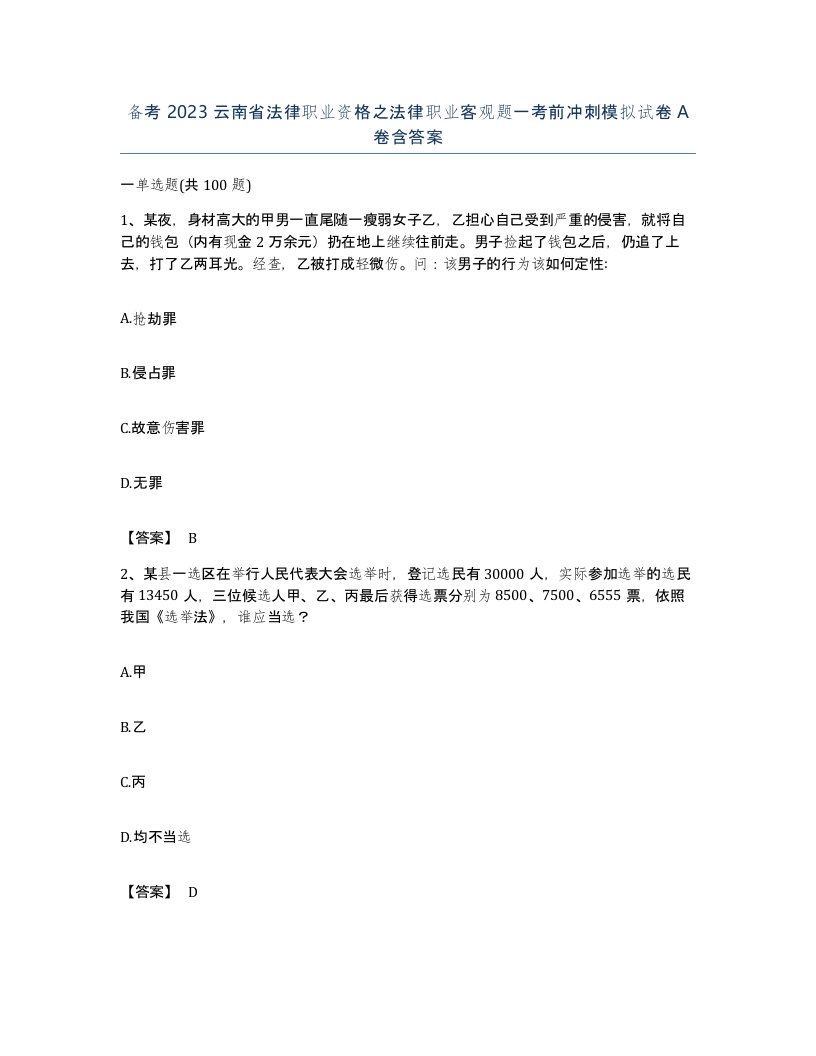 备考 2023 云南省法律职业资格之法律职业客观题一考前冲刺模拟试卷 A 卷含答案

一单选题(共 100 题)

1、某夜，身材高大的甲男一直尾随一瘦弱女子乙，乙担心自己受到严重的侵害，就将自己的钱包（内有现金 2 万余元）扔在地上继续往前走。男子捡起了钱包之后，仍追了上去，打了乙两耳光。经查，乙被打成轻微伤。问：该男子的行为该如何定性:

A.抢劫罪

B.侵占罪

C.故意伤害罪

D.无罪

【答案】 B

2、某县一选区在举行人民代表大会选举时，登记选民有 30000 人，实际参加选举的选民有 13450 人，三位候选人甲、乙、丙最后获得选票分别为 8500、7500、6555 票，依照我国《选举法》，谁应当选？

A.甲

B.乙

C.丙

D.均不当选

【答案】 D